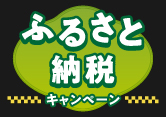 ふるさと
納税
キャンペーン